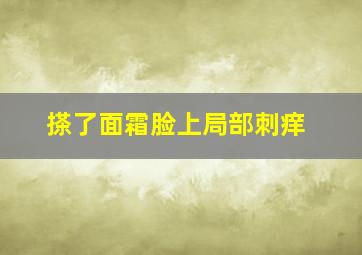 搽了面霜脸上局部刺痒